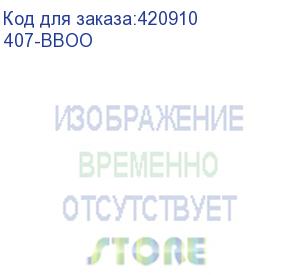 Код для заказа:420910
407-BBOO

ИЗОБРАЖЕНИЕ
ВРЕМЕННО
ОТСУТСТВУЕТ
STORE